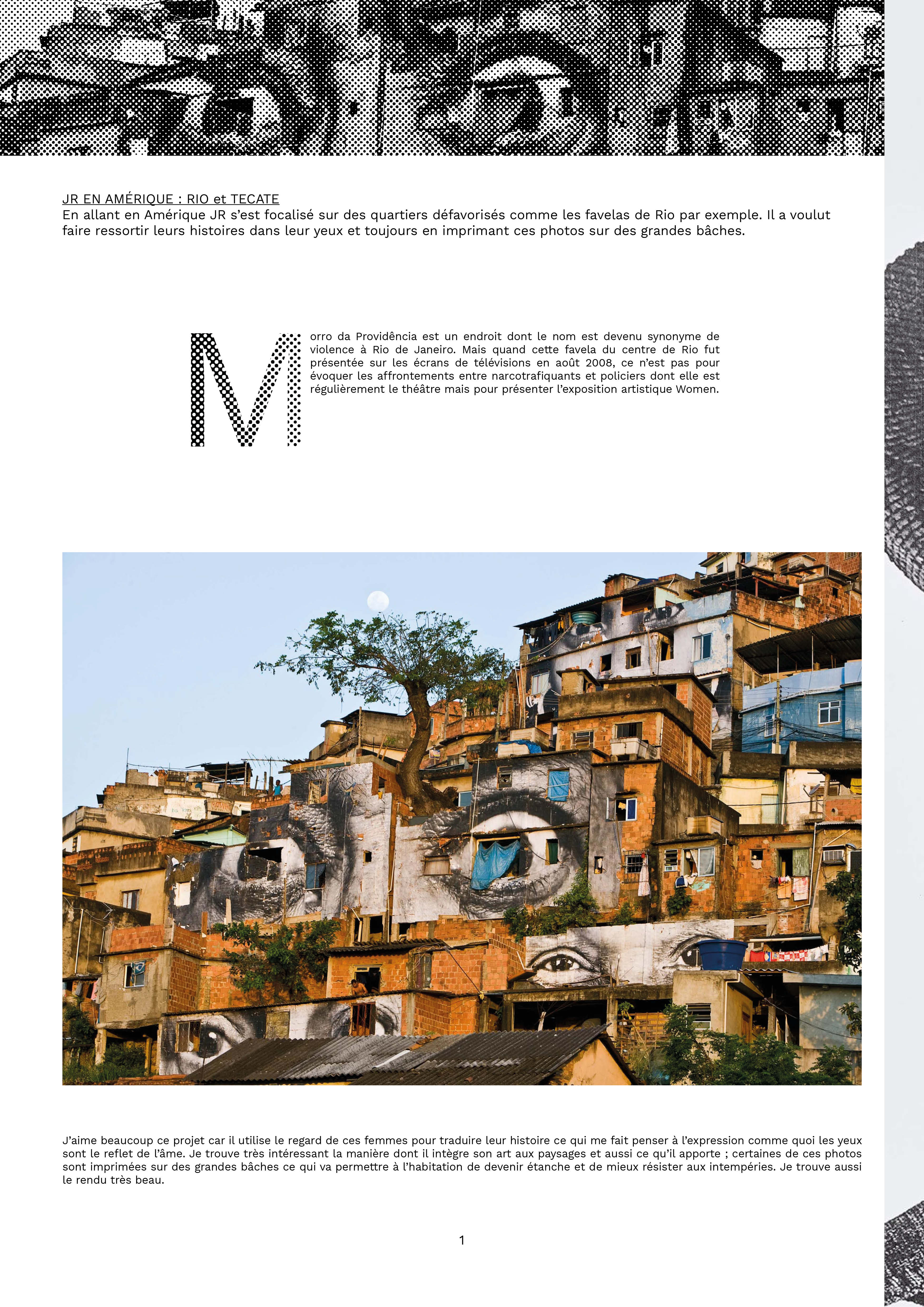 JR EN AMÉRIQUE : RIO et TECATE
En allant en Amérique JR s'est focalisé sur des quartiers défavorisés comme les favelas de Rio par exemple. Il a voulut faire ressortir leurs histoires dans leur yeux et toujours en imprimant ces photos sur des grandes bâches.

Morro da Providência est un endroit dont le nom est devenu synonyme de violence à Rio de Janeiro. Mais quand cette favela du centre de Rio fut présentée sur les écrans de télévisions en août 2008, ce n'est pas pour évoquer les affrontements entre narcotrafiquants et policiers dont elle est régulièrement le théâtre mais pour présenter l'exposition artistique Women.

J'aime beaucoup ce projet car il utilise le regard de ces femmes pour traduire leur histoire ce qui me fait penser à l'expression comme quoi les yeux sont le reflet de l'âme. Je trouve très intéressant la manière dont il intègre son art aux paysages et aussi ce qu'il apporte ; certaines de ces photos sont imprimées sur des grandes bâches ce qui va permettre à l'habitation de devenir étanche et de mieux résister aux intempéries. Je trouve aussi le rendu très beau.

1